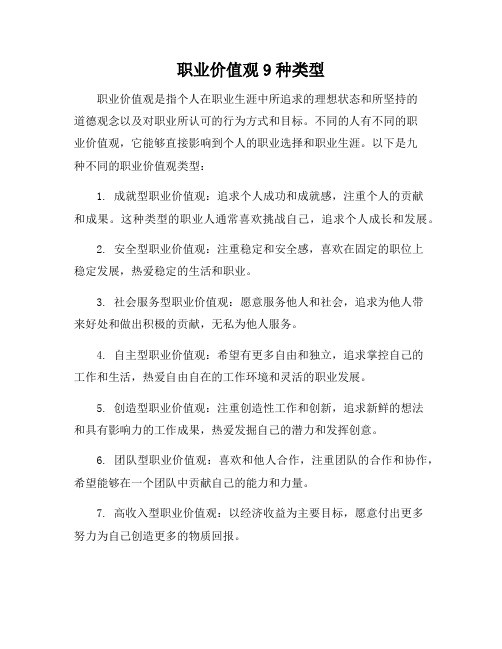 职业价值观 9 种类型

职业价值观是指个人在职业生涯中所追求的理想状态和所坚持的道德观念以及对职业所认可的行为方式和目标。不同的人有不同的职业价值观，它能够直接影响到个人的职业选择和职业生涯。以下是九种不同的职业价值观类型：

1. 成就型职业价值观：追求个人成功和成就感，注重个人的贡献和成果。这种类型的职业人通常喜欢挑战自己，追求个人成长和发展。

2. 安全型职业价值观：注重稳定和安全感，喜欢在固定的职位上稳定发展，热爱稳定的生活和职业。

3. 社会服务型职业价值观：愿意服务他人和社会，追求为他人带来好处和做出积极的贡献，无私为他人服务。

4. 自主型职业价值观：希望有更多自由和独立，追求掌控自己的工作和生活，热爱自由自在的工作环境和灵活的职业发展。

5. 创造型职业价值观：注重创造性工作和创新，追求新鲜的想法和具有影响力的工作成果，热爱发掘自己的潜力和发挥创意。

6. 团队型职业价值观：喜欢和他人合作，注重团队的合作和协作，希望能够在一个团队中贡献自己的能力和力量。

7. 高收入型职业价值观：以经济收益为主要目标，愿意付出更多努力为自己创造更多的物质回报。